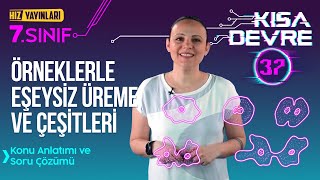 HIZ YAYINLARI
7.SINIF

KISA DEVRE
37

ÖRNEKLERLE EŞEYSİZ ÜREME VE ÇEŞİTLERİ

Konu Anlatımı ve Soru Çözümü